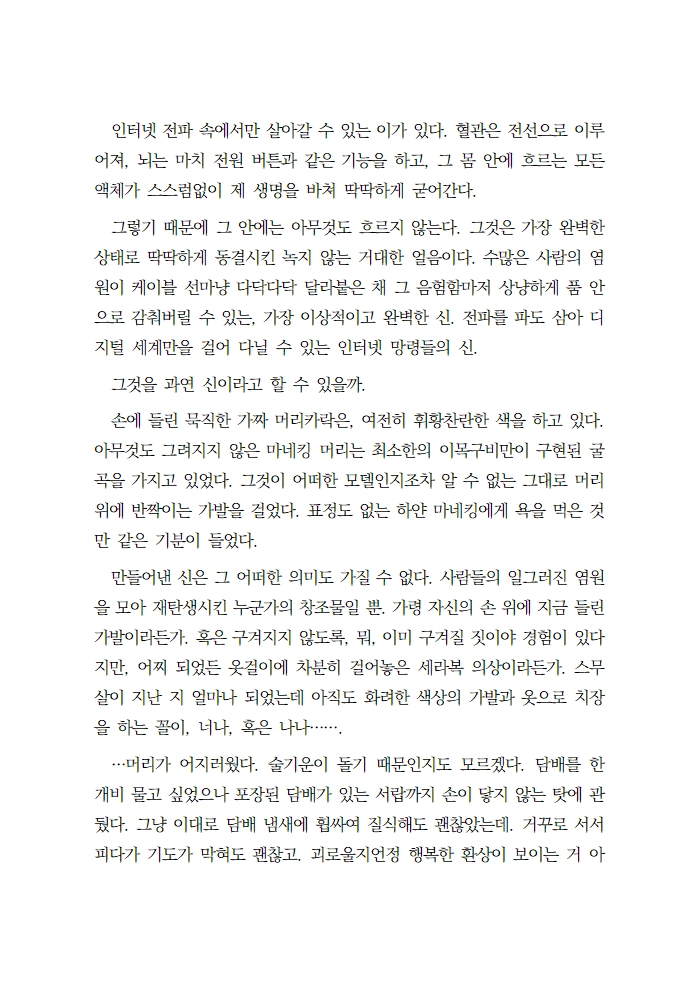 인터넷 전파 속에서만 살아갈 수 있는 이가 있다. 혈관은 전선으로 이루어져, 뇌는 마치 전원 버튼과 같은 기능을 하고, 그 몸 안에 흐르는 모든 액체가 스스럼없이 제 생명을 바쳐 딱딱하게 굳어간다.

그렇기 때문에 그 안에는 아무것도 흐르지 않는다. 그것은 가장 완벽한 상태로 딱딱하게 동결시킨 녹지 않는 거대한 얼음이다. 수많은 사람의 염원이 케이블 선마냥 다닥다닥 달라붙은 채 그 음험함마저 상냥하게 품 안으로 감춰버릴 수 있는, 가장 이상적이고 완벽한 신. 전파를 파도 삼아 디지털 세계만을 걸어 다닐 수 있는 인터넷 망령들의 신.

그것을 과연 신이라고 할 수 있을까.

손에 들린 묵직한 가짜 머리카락은, 여전히 휘황찬란한 색을 하고 있다. 아무것도 그려지지 않은 마네킹 머리는 최소한의 이목구비만이 구현된 굴곡을 가지고 있었다. 그것이 어떠한 모델인지조차 알 수 없는 그대로 머리 위에 반짝이는 가발을 걸었다. 표정도 없는 하얀 마네킹에게 욕을 먹은 것만 같은 기분이 들었다.

만들어낸 신은 그 어떠한 의미도 가질 수 없다. 사람들의 일그러진 염원을 모아 재탄생시킨 누군가의 창조물일 뿐. 가령 자신의 손 위에 지금 들린 가발이라든가. 혹은 구겨지지 않도록, 뭐, 이미 구겨질 짓이야 경험이 있다지만, 어찌 되었든 옷걸이에 차분히 걸어놓은 세라복 의상이라든가. 스무 살이 지난 지 얼마나 되었는데 아직도 화려한 색상의 가발과 옷으로 치장을 하는 꼴이, 너나, 혹은 나나…….

…머리가 어지러웠다. 술기운이 돌기 때문인지도 모르겠다. 담배를 한 개비 물고 싶었으나 포장된 담배가 있는 서랍까지 손이 닿지 않는 탓에 관뒀다. 그냥 이대로 담배 냄새에 휩싸여 질식해도 괜찮았는데. 거꾸로 서서 피다가 기도가 막혀도 괜찮고. 괴로울지언정 행복한 환상이 보이는 거 아